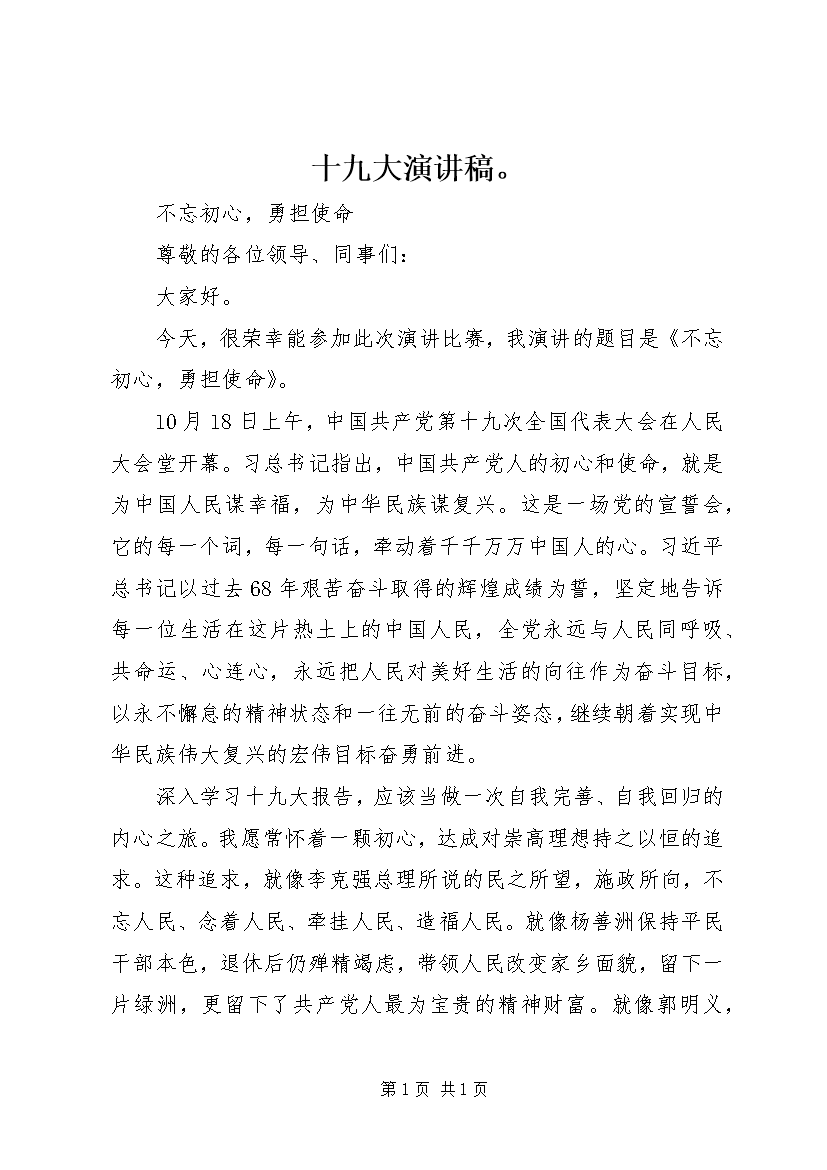 十九大演讲稿。

不忘初心，勇担使命

尊敬的各位领导、同事们：

大家好。

今天，很荣幸能参加此次演讲比赛，我演讲的题目是《不忘初心，勇担使命》。

10月18日上午，中国共产党第十九次全国代表大会在人民大会堂开幕。习总书记指出，中国共产党人的初心和使命，就是为中国人民谋幸福，为中华民族谋复兴。这是一场党的宣誓会，它的每一个词，每一句话，牵动着千千万万中国人的心。习近平总书记以过去68年艰苦奋斗取得的辉煌成绩为誓，坚定地告诉每一位生活在这片热土上的中国人民，全党永远与人民同呼吸、共命运、心连心，永远把人民对美好生活的向往作为奋斗目标，以永不懈怠的精神状态和一往无前的奋斗姿态，继续朝着实现中华民族伟大复兴的宏伟目标奋勇前进。

深入学习十九大报告，应该当做一次自我完善、自我回归的内心之旅。我愿常怀着一颗初心，达成对崇高理想持之以恒的追求。这种追求，就像李克强总理所说的民之所望，施政所向，不忘人民、念着人民、牵挂人民、造福人民。就像杨善洲保持平民干部本色，退休后仍殚精竭虑，带领人民改变家乡面貌，留下一片绿洲，更留下了共产党人最为宝贵的精神财富。就像郭明义，

第1页 共1页